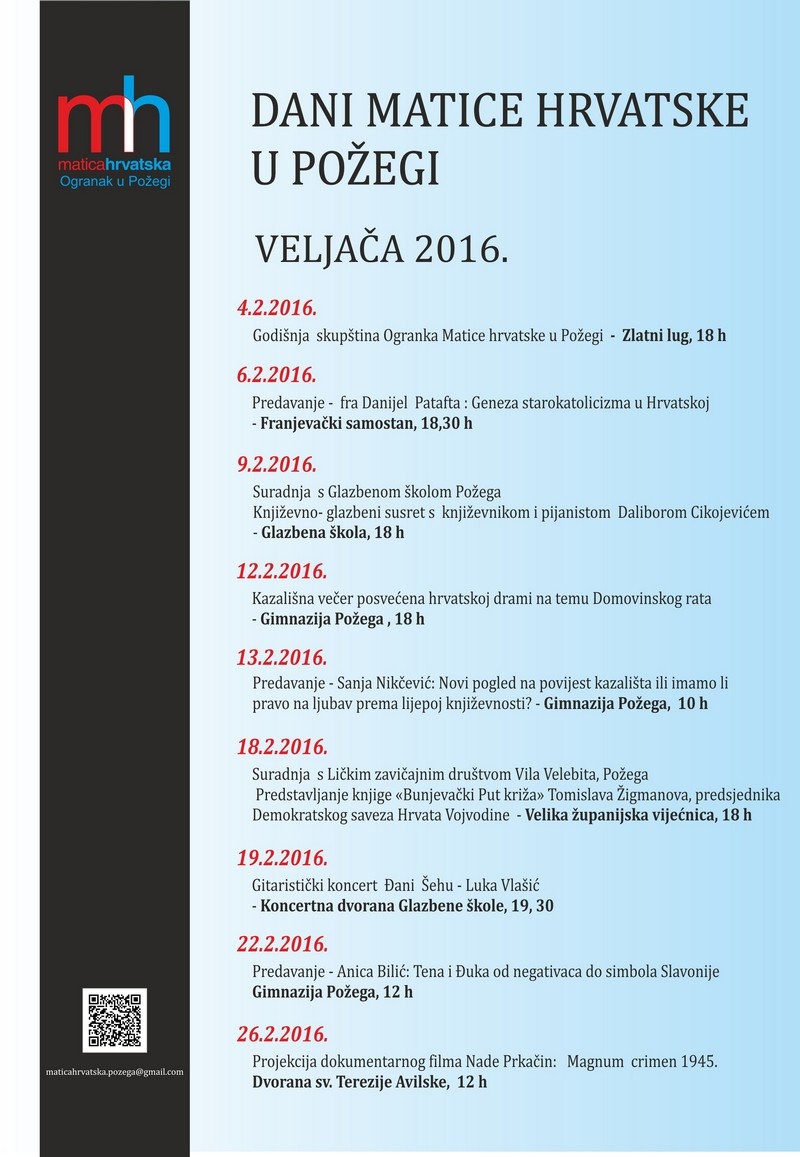 mh
maticahrvatska
Ogranak u Požegi

DANI MATICE HRVATSKE U POŽEGI

VELJAČA 2016.

4.2.2016.
Godišnja skupština Ogranka Matice hrvatske u Požegi - Zlatni lug, 18 h

6.2.2016.
Predavanje - fra Danijel Patafta : Geneza starokatolicizma u Hrvatskoj - Franjevački samostan, 18,30 h

9.2.2016.
Suradnja s Glazbenom školom Požega
Književno- glazbeni susret s književnikom i pijanistom Daliborom Cikojevićem - Glazbena škola, 18 h

12.2.2016.
Kazališna večer posvećena hrvatskoj drami na temu Domovinskog rata - Gimnazija Požega , 18 h

13.2.2016.
Predavanje - Sanja Nikčević: Novi pogled na povijest kazališta ili imamo li pravo na ljubav prema lijepoj književnosti? - Gimnazija Požega, 10 h

18.2.2016.
Suradnja s Ličkim zavičajnim društvom Vila Velebita, Požega
Predstavljanje knjige «Bunjevački Put križa» Tomislava Žigmanova, predsjednika Demokratskog saveza Hrvata Vojvodine - Velika županijska vijećnica, 18 h

19.2.2016.
Gitaristički koncert Đani Šehu - Luka Vlašić - Koncertna dvorana Glazbene škole, 19, 30

22.2.2016.
Predavanje - Anica Bilić: Tena i Đuka od negativaca do simbola Slavonije
Gimnazija Požega, 12 h

26.2.2016.
Projekcija dokumentarnog filma Nade Prkačin: Magnum crimen 1945.
Dvorana sv. Terezije Avilske, 12 h

maticahrvatska.pozega@gmail.com